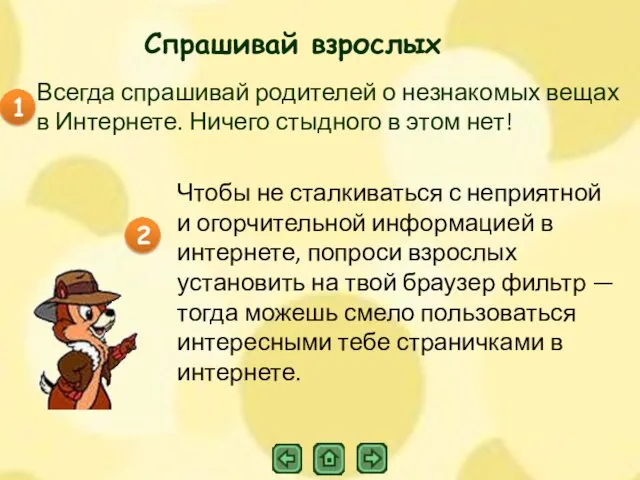 Спрашивай взрослых

1 Всегда спрашивай родителей о незнакомых вещах в Интернете. Ничего стыдного в этом нет!

2 Чтобы не сталкиваться с неприятной и огорчительной информацией в интернете, попроси взрослых установить на твой браузер фильтр — тогда можешь смело пользоваться интересными тебе страничками в интернете.